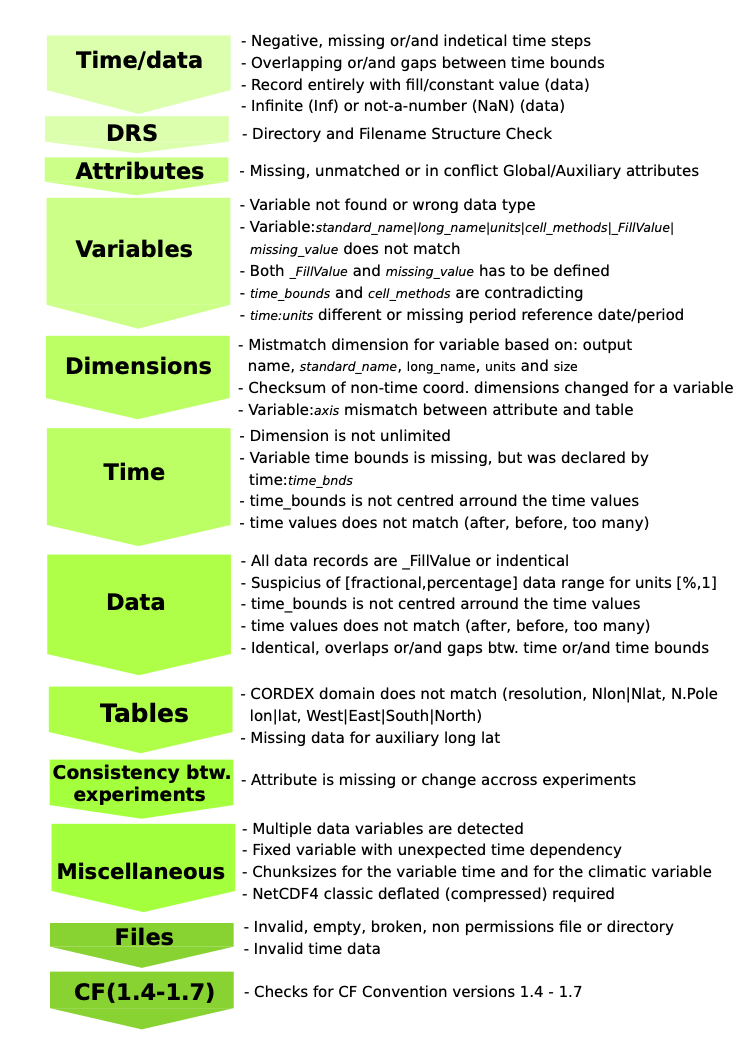 Time/data
- Negative, missing or/and indetical time steps
- Overlapping or/and gaps between time bounds
- Record entirely with fill/constant value (data)
- Infinite (Inf) or not-a-number (NaN) (data)

DRS
- Directory and Filename Structure Check

Attributes
- Missing, unmatched or in conflict Global/Auxiliary attributes

Variables
- Variable not found or wrong data type
- Variable:standard_name|long_name|units|cell_methods|_FillValue|missing_value does not match
- Both _FillValue and missing_value has to be defined
- time_bounds and cell_methods are contradicting
- time:units different or missing period reference date/period

Dimensions
- Mistmatch dimension for variable based on: output name, standard_name, long_name, units and size
- Checksum of non-time coord. dimensions changed for a variable
- Variable:axis mismatch between attribute and table

Time
- Dimension is not unlimited
- Variable time bounds is missing, but was declared by time:time_bnds
- time_bounds is not centred arround the time values
- time values does not match (after, before, too many)

Data
- All data records are _FillValue or indentical
- Suspicius of [fractional,percentage] data range for units [%,1]
- time_bounds is not centred arround the time values
- time values does not match (after, before, too many)
- Identical, overlaps or/and gaps btw. time or/and time bounds

Tables
- CORDEX domain does not match (resolution, Nlon|Nlat, N.Pole lon|lat, West|East|South|North)
- Missing data for auxiliary long lat

Consistency btw. experiments
- Attribute is missing or change accross experiments

Miscellaneous
- Multiple data variables are detected
- Fixed variable with unexpected time dependency
- Chunksizes for the variable time and for the climatic variable
- NetCDF4 classic deflated (compressed) required

Files
- Invalid, empty, broken, non permissions file or directory
- Invalid time data

CF(1.4-1.7)
- Checks for CF Convention versions 1.4 - 1.7